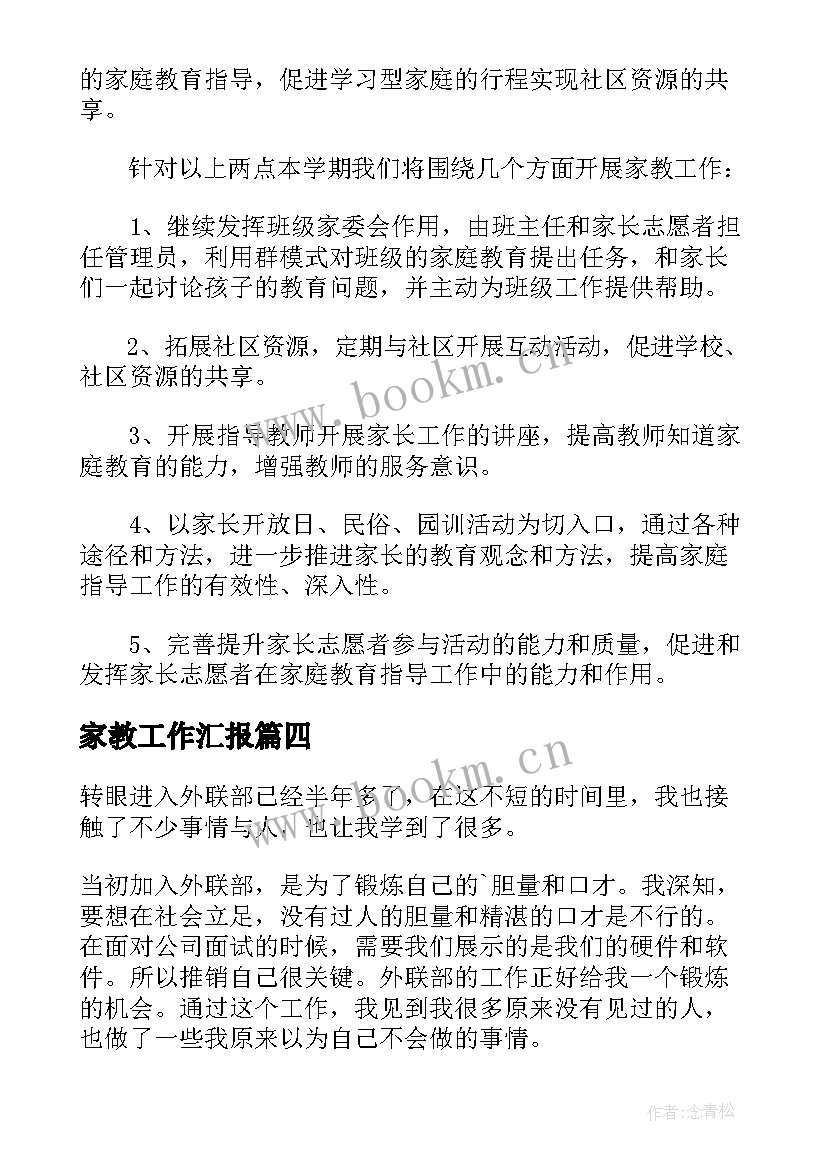 的家庭教育指导，促进学习型家庭的行程实现社区资源的共享。

针对以上两点本学期我们将围绕几个方面开展家教工作：

1、继续发挥班级家委会作用，由班主任和家长志愿者担任管理员，利用群模式对班级的家庭教育提出任务，和家长们一起讨论孩子的教育问题，并主动为班级工作提供帮助。

2、拓展社区资源，定期与社区开展互动活动，促进学校、社区资源的共享。

3、开展指导教师开展家长工作的讲座，提高教师知道家庭教育的能力，增强教师的服务意识。

4、以家长开放日、民俗、园训活动为切入口，通过各种途径和方法，进一步推进家长的教育观念和方法，提高家庭指导工作的有效性、深入性。

5、完善提升家长志愿者参与活动的能力和质量，促进和发挥家长志愿者在家庭教育指导工作中的能力和作用。

家教工作汇报篇四

转眼进入外联部已经半年多了，在这不短的时间里，我也接触了不少事情与人，也让我学到了很多。

当初加入外联部，是为了锻炼自己的`胆量和口才。我深知，要想在社会立足，没有过人的胆量和精湛的口才是不行的。在面对公司面试的时候，需要我们展示的是我们的硬件和软件。所以推销自己很关键。外联部的工作正好给我一个锻炼的机会。通过这个工作，我见到我很多原来没有见过的人，也做了一些我原来以为自己不会做的事情。

www.bookm.cn

www.bookm.cn

作者:念青松